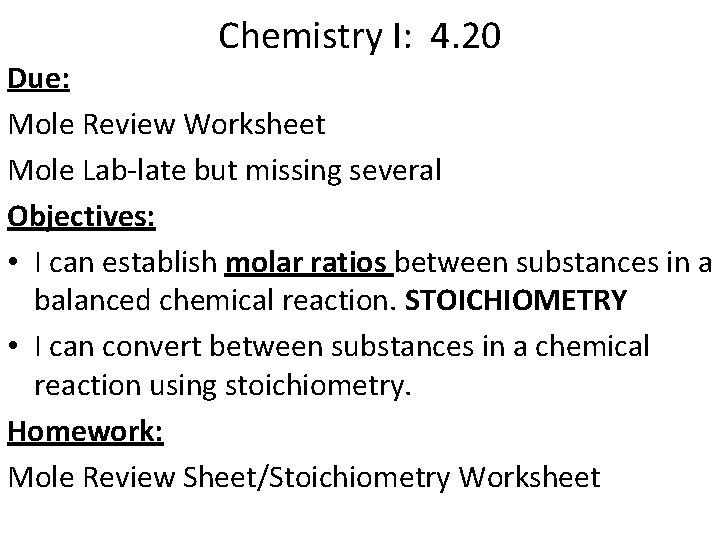 Chemistry I: 4.20

Due:

Mole Review Worksheet

Mole Lab-late but missing several

Objectives:

• I can establish molar ratios between substances in a balanced chemical reaction. STOICHIOMETRY
• I can convert between substances in a chemical reaction using stoichiometry.

Homework:

Mole Review Sheet/Stoichiometry Worksheet